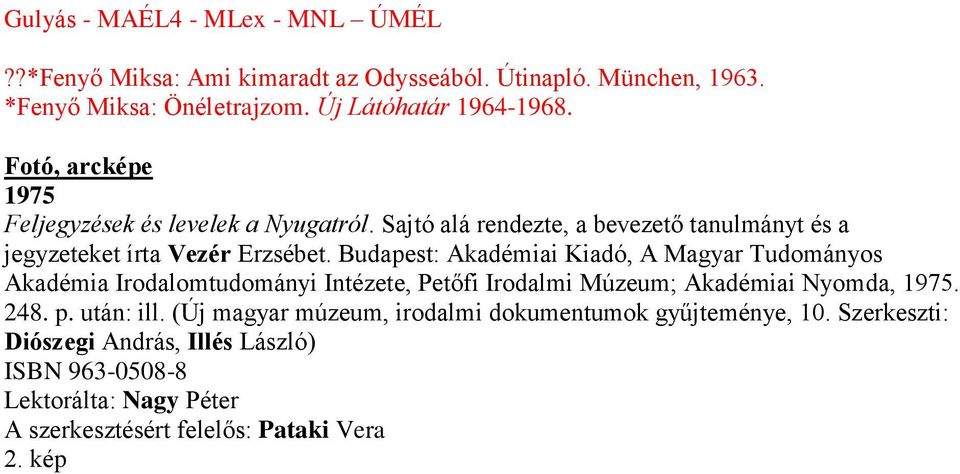 Gulyás - MAÉL4 - MLex - MNL – ÚMÉL

??*Fenyő Miksa: Ami kimaradt az Odysseából. Útinapló. München, 1963.
*Fenyő Miksa: Önéletrajzom. Új Látóhatár 1964-1968.

Fotó, arcképe
1975
Feljegyzések és levelek a Nyugatról. Sajtó alá rendezte, a bevezető tanulmányt és a jegyzeteket írta Vezér Erzsébet. Budapest: Akadémiai Kiadó, A Magyar Tudományos Akadémia Irodalomtudományi Intézete, Petőfi Irodalmi Múzeum; Akadémiai Nyomda, 1975. 248. p. után: ill. (Új magyar múzeum, irodalmi dokumentumok gyűjteménye, 10. Szerkeszti: Diószegi András, Illés László)
ISBN 963-0508-8
Lektorálta: Nagy Péter
A szerkesztésért felelős: Pataki Vera
2. kép